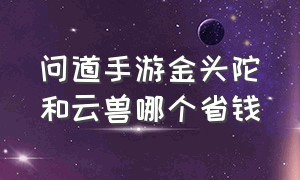 问道手游金头陀
和云兽哪个省钱